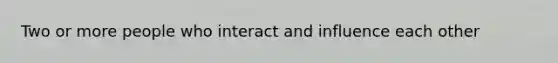 Two or more people who interact and influence each other